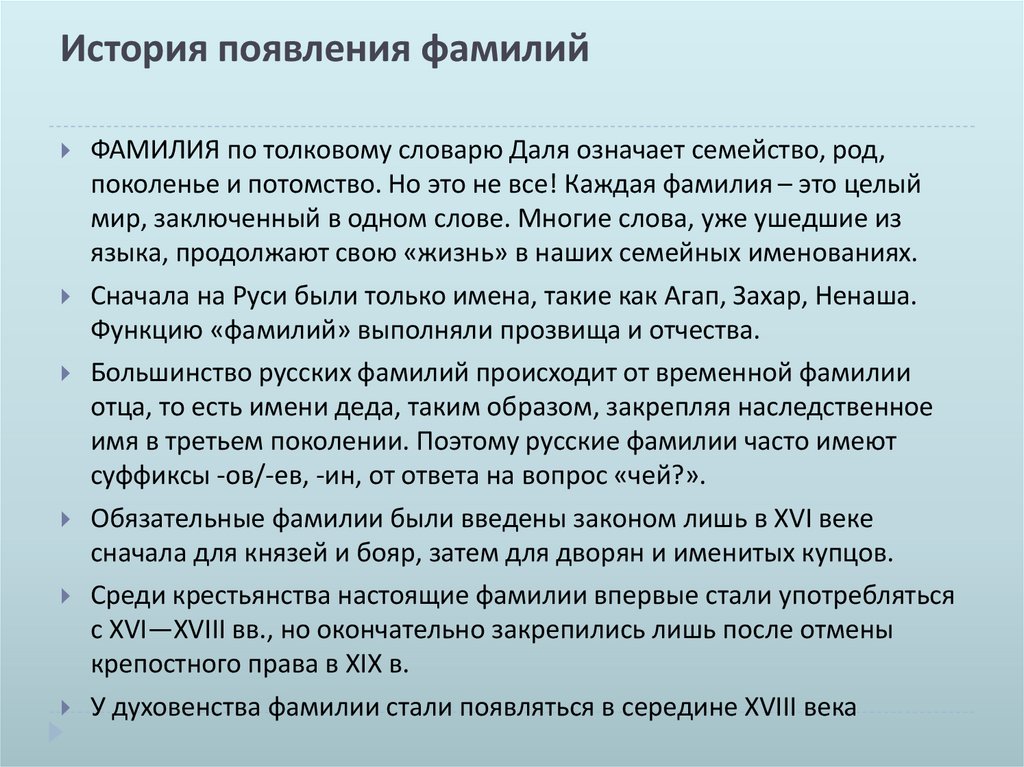 История появления фамилий

ФАМИЛИЯ по толковому словарю Даля означает семейство, род, поколенье и потомство. Но это не все! Каждая фамилия – это целый мир, заключенный в одном слове. Многие слова, уже ушедшие из языка, продолжают свою «жизнь» в наших семейных именованиях.

Сначала на Руси были только имена, такие как Агап, Захар, Ненаша. Функцию «фамилий» выполняли прозвища и отчества.

Большинство русских фамилий происходит от временной фамилии отца, то есть имени деда, таким образом, закрепляя наследственное имя в третьем поколении. Поэтому русские фамилии часто имеют суффиксы -ов/-ев, -ин, от ответа на вопрос «чей?».

Обязательные фамилии были введены законом лишь в XVI веке сначала для князей и бояр, затем для дворян и именитых купцов.

Среди крестьянства настоящие фамилии впервые стали употребляться с XVI—XVIII вв., но окончательно закрепились лишь после отмены крепостного права в XIX в.

У духовенства фамилии стали появляться в середине XVIII века